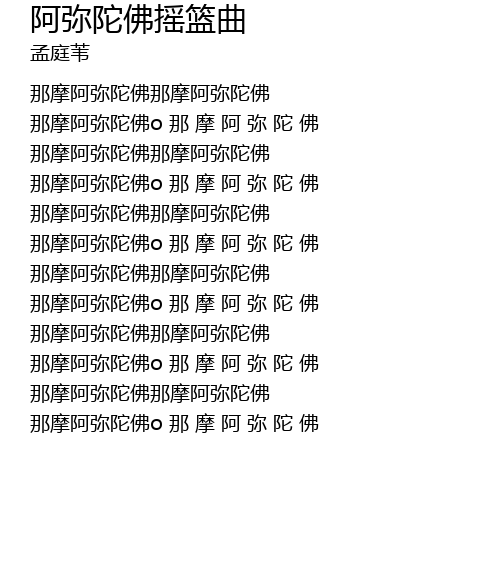 阿弥陀佛摇篮曲
孟庭苇

那摩阿弥陀佛那摩阿弥陀佛
那摩阿弥陀佛o 那 摩 阿 弥 陀 佛
那摩阿弥陀佛那摩阿弥陀佛
那摩阿弥陀佛o 那 摩 阿 弥 陀 佛
那摩阿弥陀佛那摩阿弥陀佛
那摩阿弥陀佛o 那 摩 阿 弥 陀 佛
那摩阿弥陀佛那摩阿弥陀佛
那摩阿弥陀佛o 那 摩 阿 弥 陀 佛
那摩阿弥陀佛那摩阿弥陀佛
那摩阿弥陀佛o 那 摩 阿 弥 陀 佛
那摩阿弥陀佛那摩阿弥陀佛
那摩阿弥陀佛o 那 摩 阿 弥 陀 佛